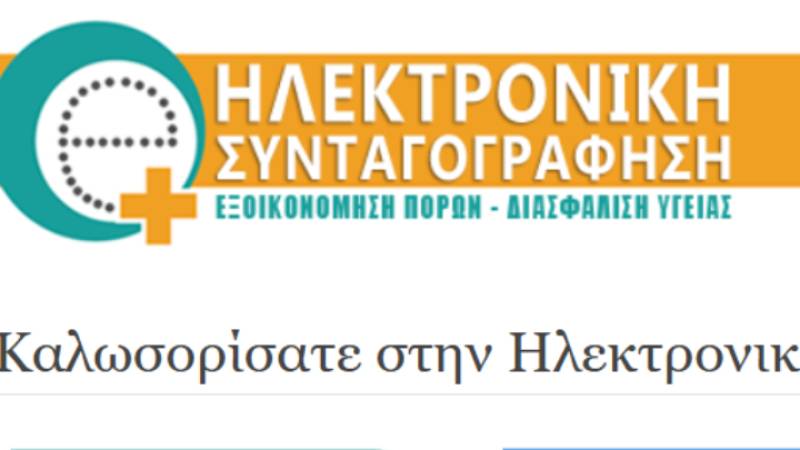 ΗΛΕΚΤΡΟΝΙΚΗ
ΣΥΝΤΑΓΟΓΡΑΦΗΣΗ
ΕΞΟΙΚΟΝΟΜΗΣΗ ΠΟΡΩΝ - ΔΙΑΣΦΑΛΙΣΗ ΥΓΕΙΑΣ

Καλωσορίσατε στην Ηλεκτρονικ